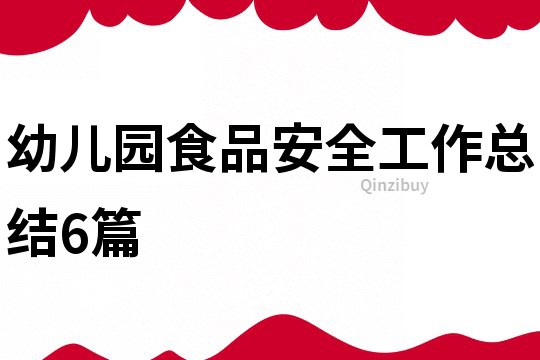 幼儿园食品安全工作总结6篇

Qinzibuy